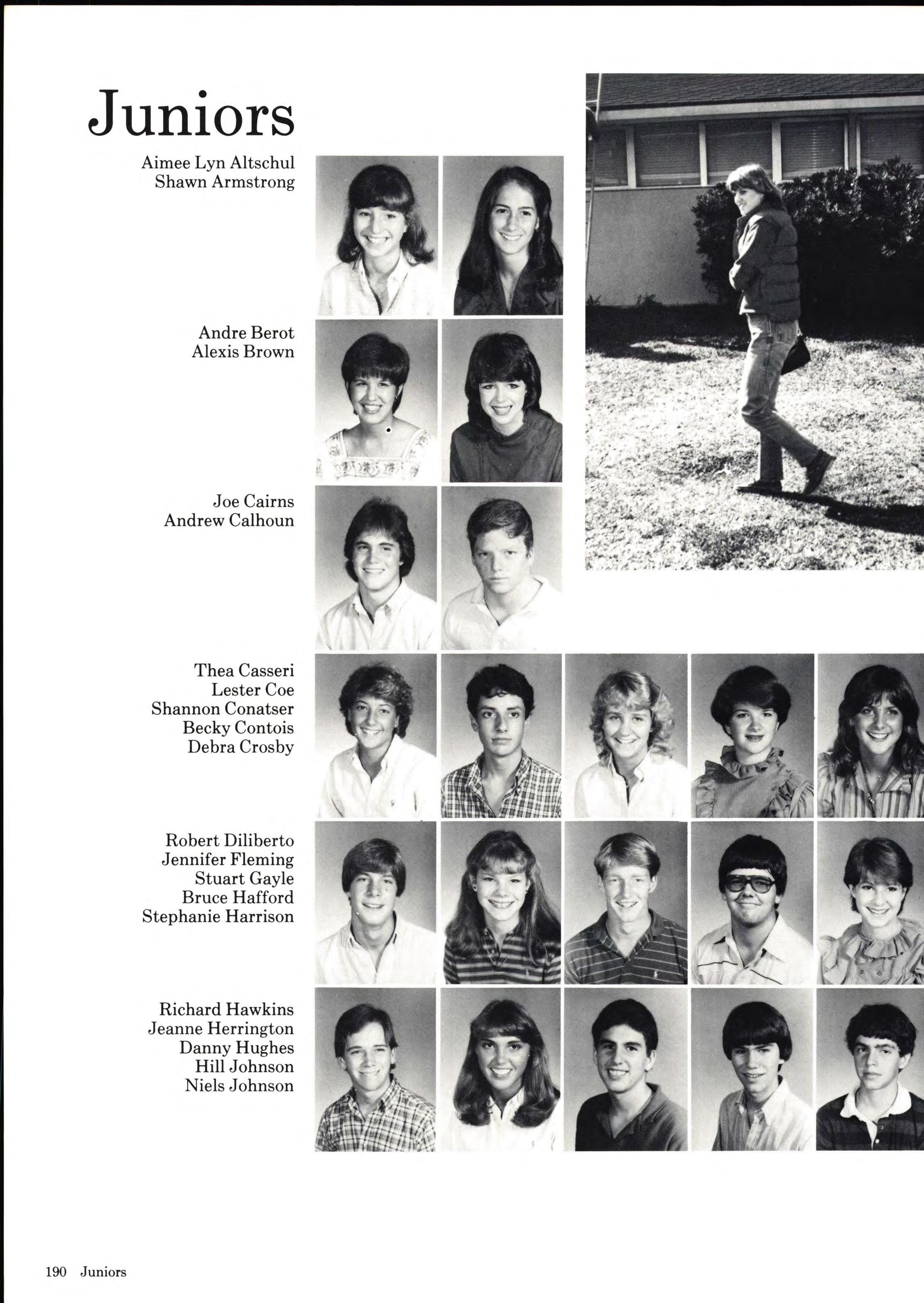 Juniors

Aimee Lyn Altschul
Shawn Armstrong

Andre Berot
Alexis Brown

Joe Cairns
Andrew Calhoun

Thea Casseri
Lester Coe
Shannon Conatser
Becky Contois
Debra Crosby

Robert Diliberto
Jennifer Fleming
Stuart Gayle
Bruce Hafford
Stephanie Harrison

Richard Hawkins
Jeanne Herrington
Danny Hughes
Hill Johnson
Niels Johnson

190 Juniors